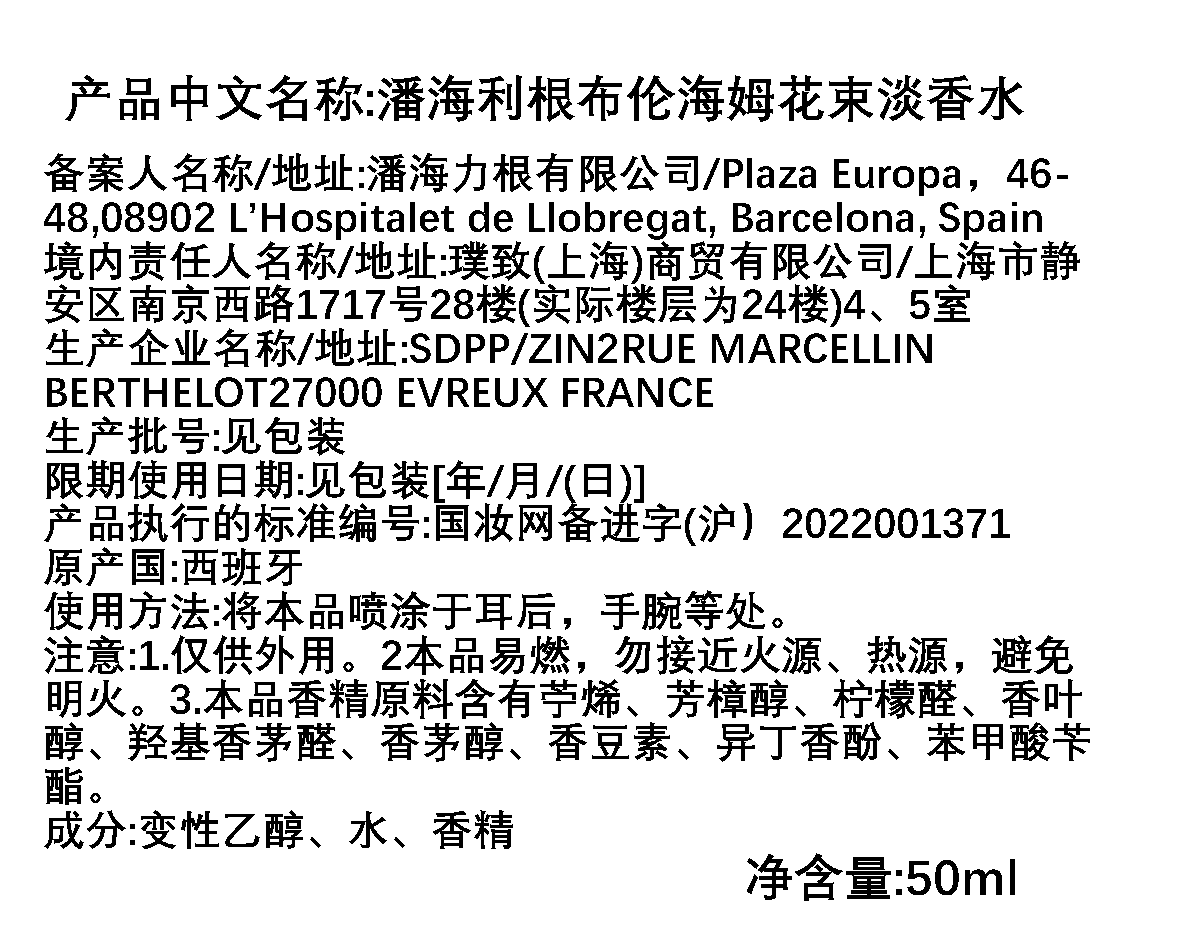 产品中文名称:潘海利根布伦海姆花束淡香水

备案人名称/地址:潘海力根有限公司/Plaza Europa，46-48,08902 L'Hospitalet de Llobregat, Barcelona, Spain
境内责任人名称/地址:璞致(上海)商贸有限公司/上海市静安区南京西路1717号28楼(实际楼层为24楼)4、5室
生产企业名称/地址:SDPP/ZIN2RUE MARCELLIN BERTHELOT27000 EVREUX FRANCE
生产批号:见包装
限期使用日期:见包装[年/月/(日)]
产品执行的标准编号:国妆网备进字(沪）2022001371
原产国:西班牙
使用方法:将本品喷涂于耳后，手腕等处。
注意:1.仅供外用。2本品易燃，勿接近火源、热源，避免明火。3.本品香精原料含有苧烯、芳樟醇、柠檬醛、香叶醇、羟基香茅醛、香茅醇、香豆素、异丁香酚、苯甲酸苄酯。
成分:变性乙醇、水、香精

净含量:50ml